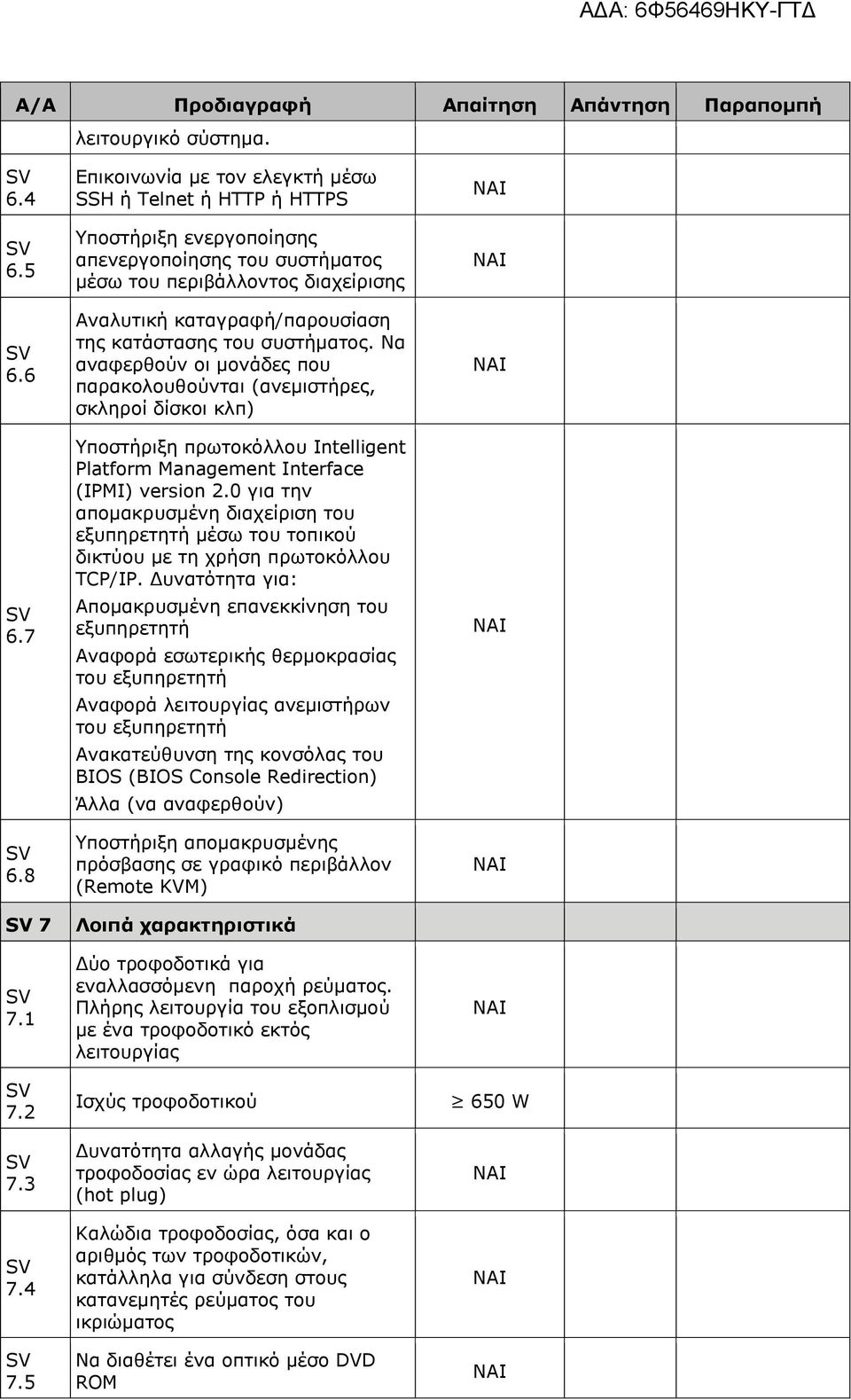 ΑΔΑ: 6Φ56469ΗΚΥ-ΓΤΔ

| Α/Α | Προδιαγραφή | Απαίτηση | Απάντηση | Παραπομπή |
|---|---|---|---|---|
| | λειτουργικό σύστημα. | | | |
| SV 6.4 | Επικοινωνία με τον ελεγκτή μέσω SSH ή Telnet ή HTTP ή HTTPS | ΝΑΙ | | |
| SV 6.5 | Υποστήριξη ενεργοποίησης απενεργοποίησης του συστήματος μέσω του περιβάλλοντος διαχείρισης | ΝΑΙ | | |
| SV 6.6 | Αναλυτική καταγραφή/παρουσίαση της κατάστασης του συστήματος. Να αναφερθούν οι μονάδες που παρακολουθούνται (ανεμιστήρες, σκληροί δίσκοι κλπ) | ΝΑΙ | | |
| SV 6.7 | Υποστήριξη πρωτοκόλλου Intelligent Platform Management Interface (IPMI) version 2.0 για την απομακρυσμένη διαχείριση του εξυπηρετητή μέσω του τοπικού δικτύου με τη χρήση πρωτοκόλλου TCP/IP. Δυνατότητα για: Απομακρυσμένη επανεκκίνηση του εξυπηρετητή Αναφορά εσωτερικής θερμοκρασίας του εξυπηρετητή Αναφορά λειτουργίας ανεμιστήρων του εξυπηρετητή Ανακατεύθυνση της κονσόλας του BIOS (BIOS Console Redirection) Άλλα (να αναφερθούν) | ΝΑΙ | | |
| SV 6.8 | Υποστήριξη απομακρυσμένης πρόσβασης σε γραφικό περιβάλλον (Remote KVM) | ΝΑΙ | | |
| SV 7 | Λοιπά χαρακτηριστικά | | | |
| SV 7.1 | Δύο τροφοδοτικά για εναλλασσόμενη παροχή ρεύματος. Πλήρης λειτουργία του εξοπλισμού με ένα τροφοδοτικό εκτός λειτουργίας | ΝΑΙ | | |
| SV 7.2 | Ισχύς τροφοδοτικού | $\geq$ 650 W | | |
| SV 7.3 | Δυνατότητα αλλαγής μονάδας τροφοδοσίας εν ώρα λειτουργίας (hot plug) | ΝΑΙ | | |
| SV 7.4 | Καλώδια τροφοδοσίας, όσα και ο αριθμός των τροφοδοτικών, κατάλληλα για σύνδεση στους κατανεμητές ρεύματος του ικριώματος | ΝΑΙ | | |
| SV 7.5 | Να διαθέτει ένα οπτικό μέσο DVD ROM | ΝΑΙ | | |